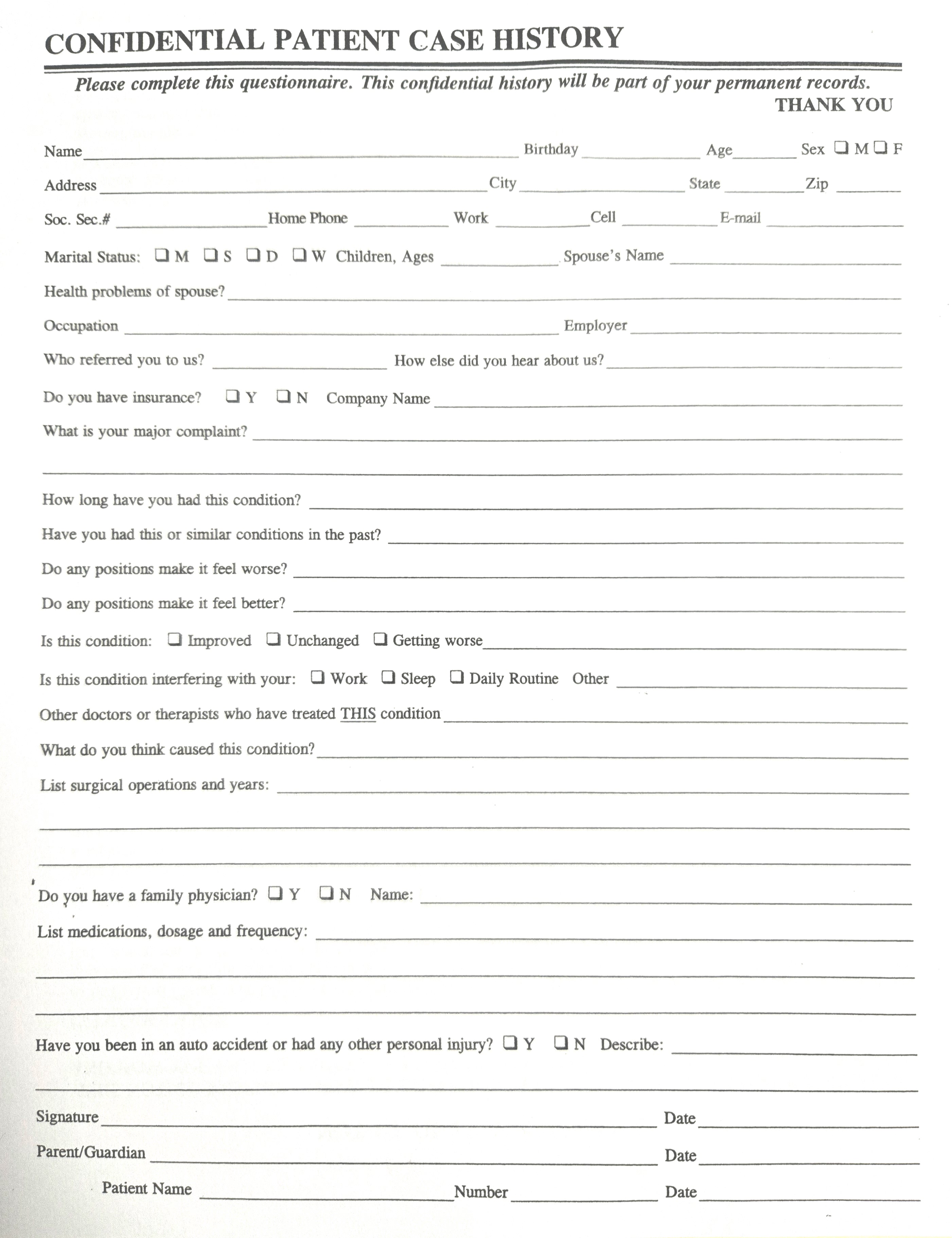 CONFIDENTIAL PATIENT CASE HISTORY

Please complete this questionnaire. This confidential history will be part of your permanent records.
THANK YOU

Name ______ Birthday ______ Age ______ Sex ❑ M ❑ F

Address ______ City ______ State ______ Zip ______

Soc. Sec.# ______ Home Phone ______ Work ______ Cell ______ E-mail ______

Marital Status: ❑ M ❑ S ❑ D ❑ W Children, Ages ______ Spouse's Name ______

Health problems of spouse? ______

Occupation ______ Employer ______

Who referred you to us? ______ How else did you hear about us? ______

Do you have insurance? ❑ Y ❑ N Company Name ______

What is your major complaint? ______

How long have you had this condition? ______

Have you had this or similar conditions in the past? ______

Do any positions make it feel worse? ______

Do any positions make it feel better? ______

Is this condition: ❑ Improved ❑ Unchanged ❑ Getting worse ______

Is this condition interfering with your: ❑ Work ❑ Sleep ❑ Daily Routine Other ______

Other doctors or therapists who have treated THIS condition ______

What do you think caused this condition? ______

List surgical operations and years: ______

Do you have a family physician? ❑ Y ❑ N Name: ______

List medications, dosage and frequency: ______

Have you been in an auto accident or had any other personal injury? ❑ Y ❑ N Describe: ______

Signature ______ Date ______

Parent/Guardian ______ Date ______

Patient Name ______ Number ______ Date ______